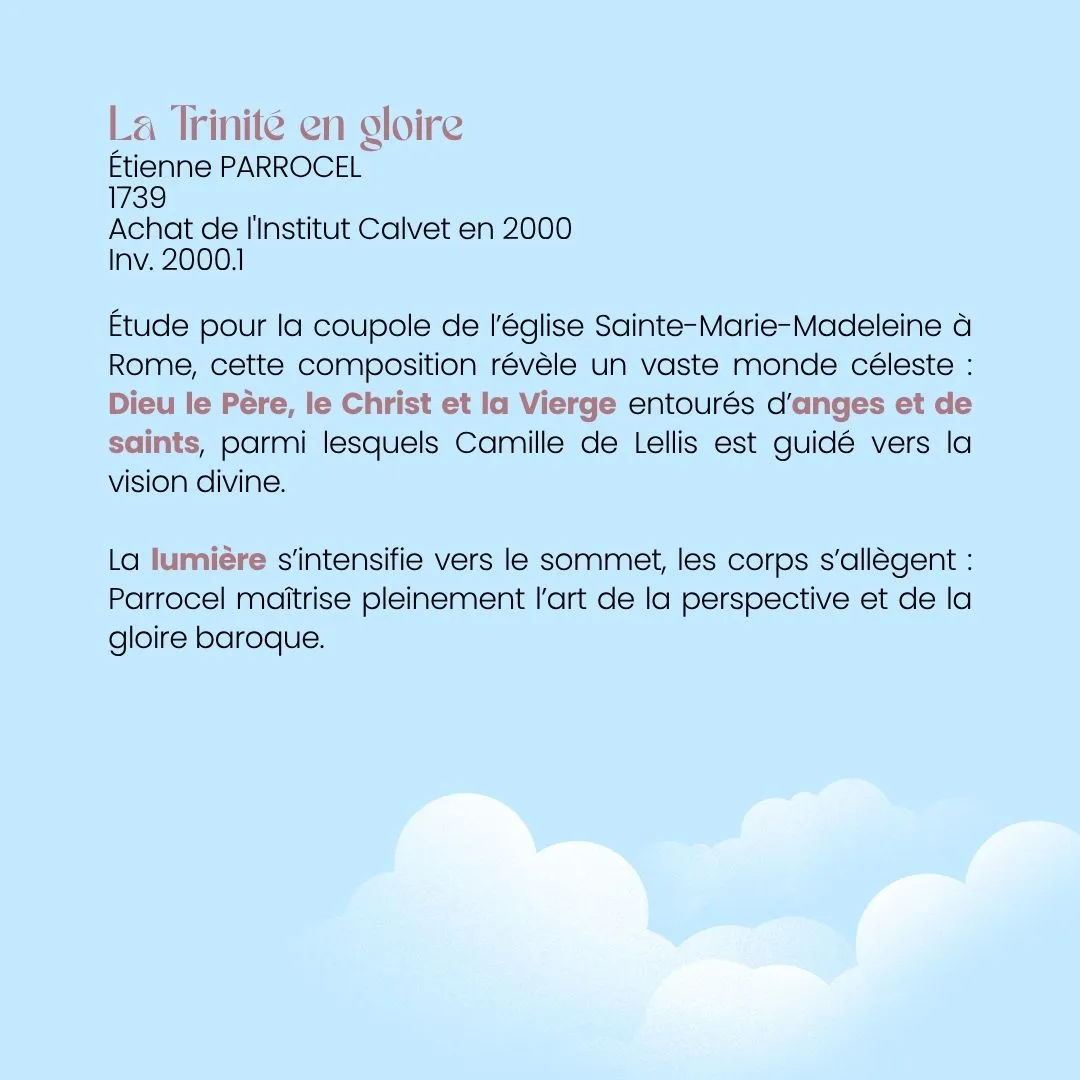 La Trinité en gloire
Étienne PARROCEL
1739
Achat de l'Institut Calvet en 2000
Inv. 2000.1

Étude pour la coupole de l'église Sainte-Marie-Madeleine à Rome, cette composition révèle un vaste monde céleste : Dieu le Père, le Christ et la Vierge entourés d'anges et de saints, parmi lesquels Camille de Lellis est guidé vers la vision divine.

La lumière s'intensifie vers le sommet, les corps s'allègent : Parrocel maîtrise pleinement l'art de la perspective et de la gloire baroque.